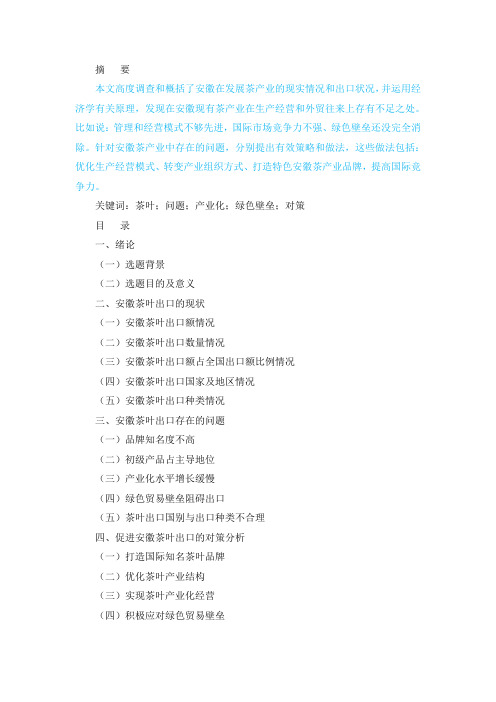 摘　要

本文高度调查和概括了安徽在发展茶产业的现实情况和出口状况，并运用经济学有关原理，发现在安徽现有茶产业在生产经营和外贸往来上存有不足之处。比如说：管理和经营模式不够先进，国际市场竞争力不强、绿色壁垒还没完全消除。针对安徽茶产业中存在的问题，分别提出有效策略和做法，这些做法包括：优化生产经营模式、转变产业组织方式、打造特色安徽茶产业品牌，提高国际竞争力。

关键词：茶叶；问题；产业化；绿色壁垒；对策

目　录

一、绪论

（一）选题背景

（二）选题目的及意义

二、安徽茶叶出口的现状

（一）安徽茶叶出口额情况

（二）安徽茶叶出口数量情况

（三）安徽茶叶出口额占全国出口额比例情况

（四）安徽茶叶出口国家及地区情况

（五）安徽茶叶出口种类情况

三、安徽茶叶出口存在的问题

（一）品牌知名度不高

（二）初级产品占主导地位

（三）产业化水平增长缓慢

（四）绿色贸易壁垒阻碍出口

（五）茶叶出口国别与出口种类不合理

四、促进安徽茶叶出口的对策分析

（一）打造国际知名茶叶品牌

（二）优化茶叶产业结构

（三）实现茶叶产业化经营

（四）积极应对绿色贸易壁垒